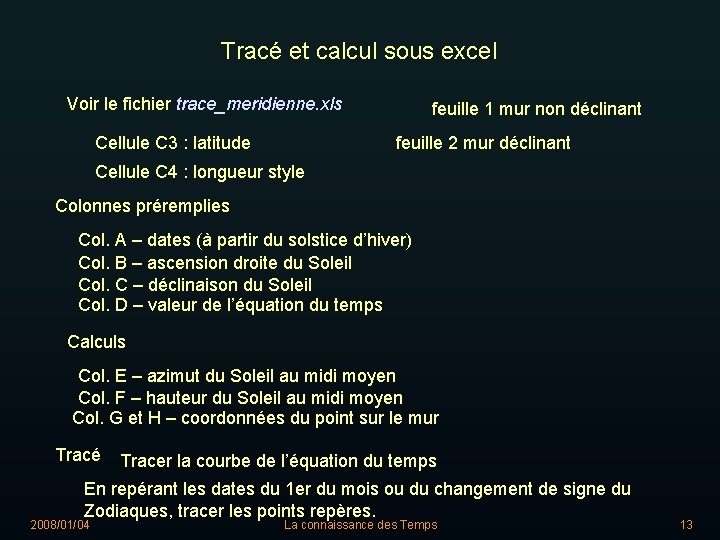 Tracé et calcul sous excel

Voir le fichier trace_meridienne.xls

feuille 1 mur non déclinant

Cellule C3 : latitude

feuille 2 mur déclinant

Cellule C4 : longueur style

Colonnes préremplies

Col. A – dates (à partir du solstice d'hiver)
Col. B – ascension droite du Soleil
Col. C – déclinaison du Soleil
Col. D – valeur de l'équation du temps

Calculs

Col. E – azimut du Soleil au midi moyen
Col. F – hauteur du Soleil au midi moyen
Col. G et H – coordonnées du point sur le mur

Tracé

Tracer la courbe de l'équation du temps

En repérant les dates du 1er du mois ou du changement de signe du Zodiaques, tracer les points repères.

2008/01/04

La connaissance des Temps

13